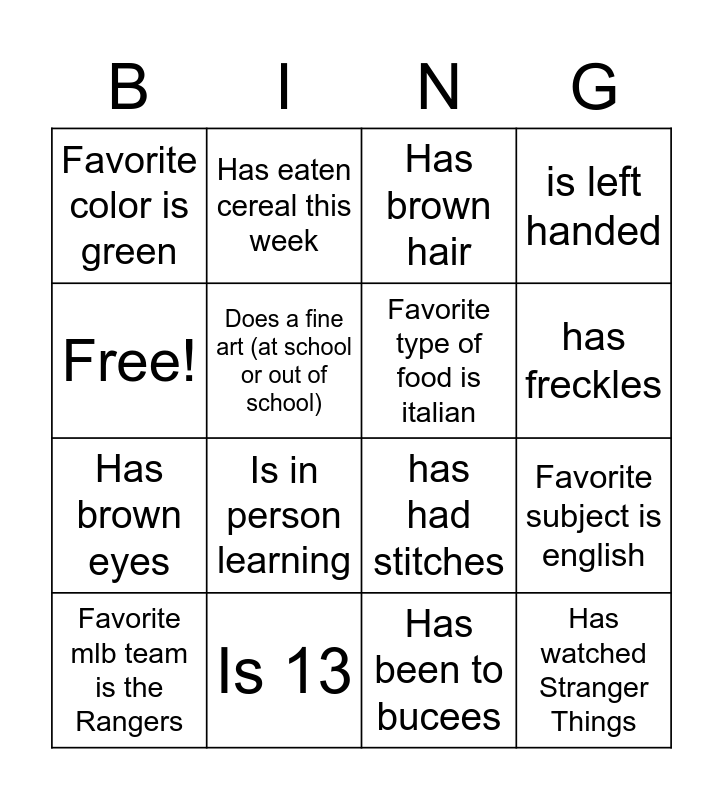 | B | I | N | G |
|---|---|---|---|
| Favorite color is green | Has eaten cereal this week | Has brown hair | is left handed |
| Free! | Does a fine art (at school or out of school) | Favorite type of food is italian | has freckles |
| Has brown eyes | Is in person learning | has had stitches | Favorite subject is english |
| Favorite mlb team is the Rangers | Is 13 | Has been to bucees | Has watched Stranger Things |